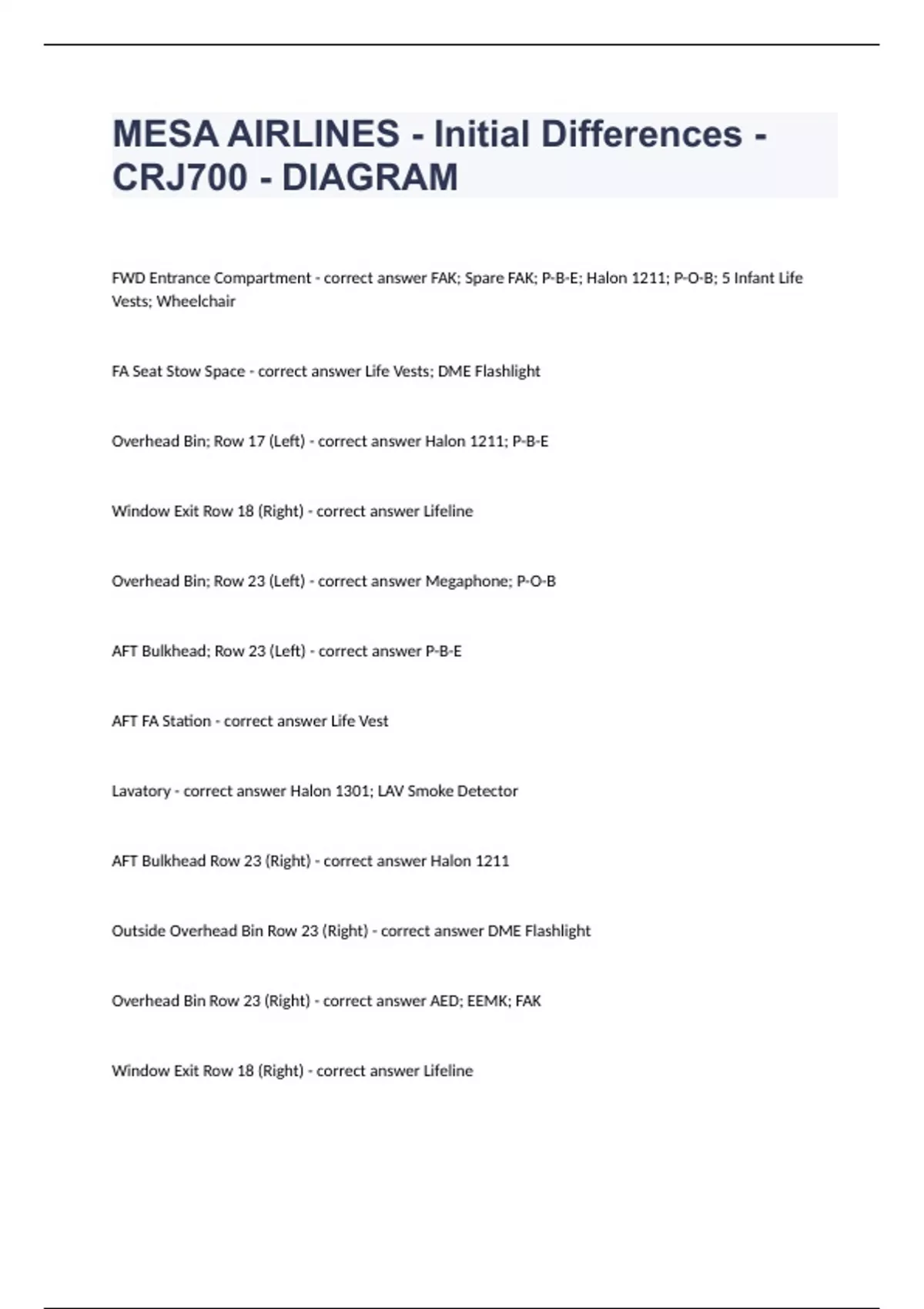 MESA AIRLINES - Initial Differences - CRJ700 - DIAGRAM

FWD Entrance Compartment - correct answer FAK; Spare FAK; P-B-E; Halon 1211; P-O-B; 5 Infant Life Vests; Wheelchair

FA Seat Stow Space - correct answer Life Vests; DME Flashlight

Overhead Bin; Row 17 (Left) - correct answer Halon 1211; P-B-E

Window Exit Row 18 (Right) - correct answer Lifeline

Overhead Bin; Row 23 (Left) - correct answer Megaphone; P-O-B

AFT Bulkhead; Row 23 (Left) - correct answer P-B-E

AFT FA Station - correct answer Life Vest

Lavatory - correct answer Halon 1301; LAV Smoke Detector

AFT Bulkhead Row 23 (Right) - correct answer Halon 1211

Outside Overhead Bin Row 23 (Right) - correct answer DME Flashlight

Overhead Bin Row 23 (Right) - correct answer AED; EEMK; FAK

Window Exit Row 18 (Right) - correct answer Lifeline